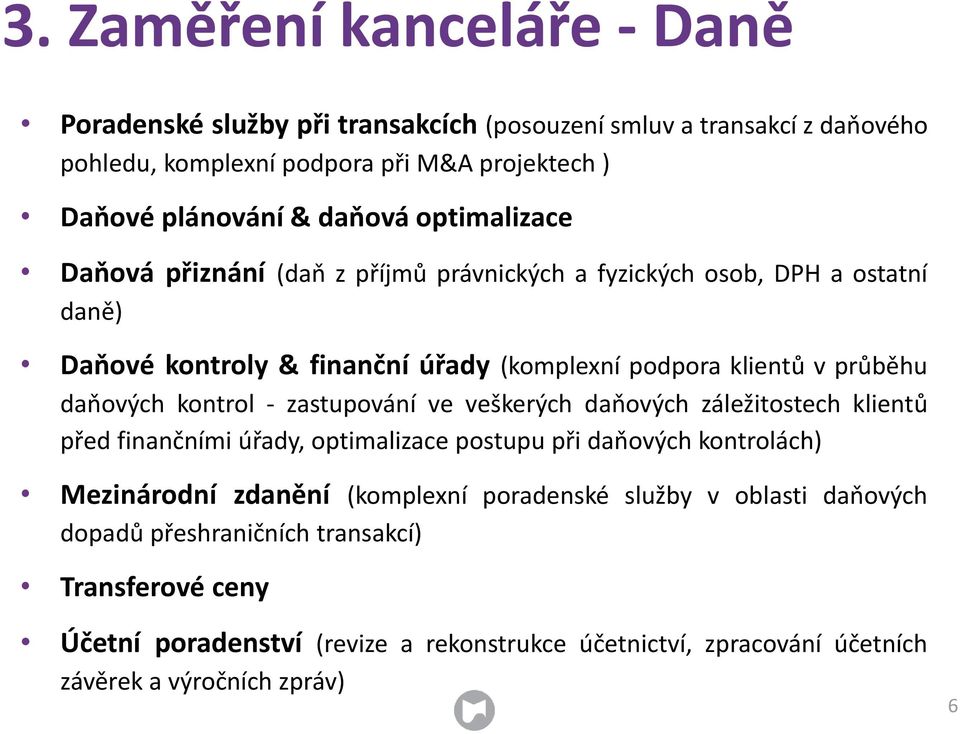 3. Zaměření kanceláře - Daně

• Poradenské služby při transakcích (posouzení smluv a transakcí z daňového pohledu, komplexní podpora při M&A projektech )

• Daňové plánování & daňová optimalizace

• Daňová přiznání (daň z příjmů právnických a fyzických osob, DPH a ostatní daně)

• Daňové kontroly & finanční úřady (komplexní podpora klientů v průběhu daňových kontrol - zastupování ve veškerých daňových záležitostech klientů před finančními úřady, optimalizace postupu při daňových kontrolách)

• Mezinárodní zdanění (komplexní poradenské služby v oblasti daňových dopadů přeshraničních transakcí)

• Transferové ceny

• Účetní poradenství (revize a rekonstrukce účetnictví, zpracování účetních závěrek a výročních zpráv)

6